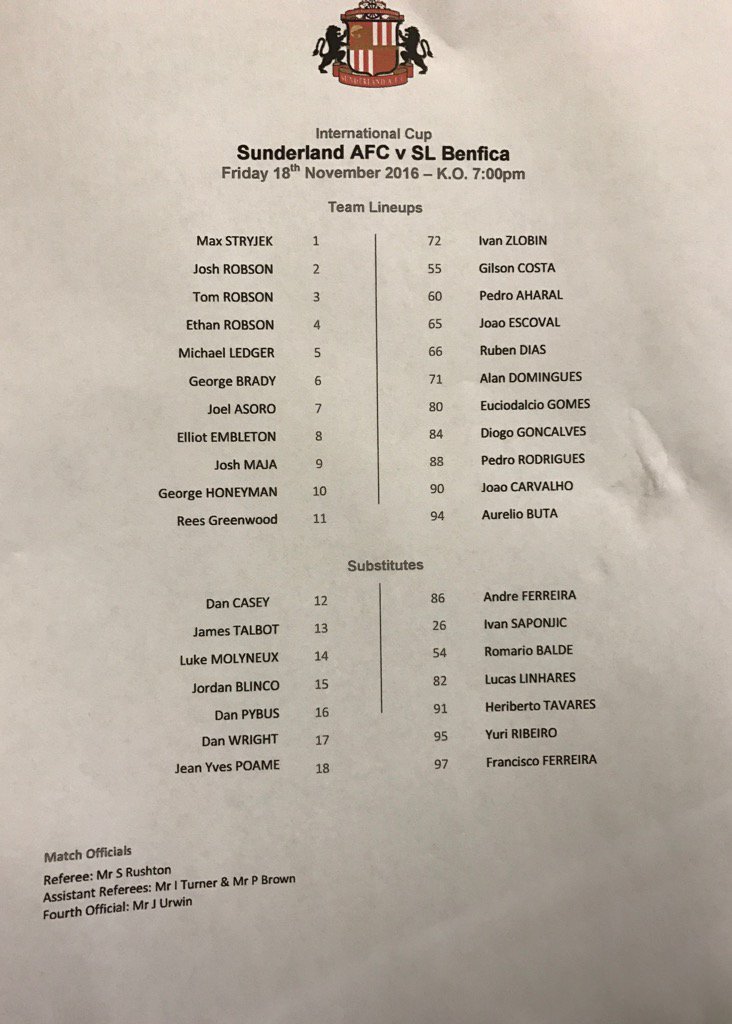 SUNDERLAND A.F.C.

International Cup
Sunderland AFC v SL Benfica
Friday 18$^{th}$ November 2016 – K.O. 7:00pm

Team Lineups

| | | | |
|---|---|---|---|
| Max STRYJEK | 1 | 72 | Ivan ZLOBIN |
| Josh ROBSON | 2 | 55 | Gilson COSTA |
| Tom ROBSON | 3 | 60 | Pedro AHARAL |
| Ethan ROBSON | 4 | 65 | Joao ESCOVAL |
| Michael LEDGER | 5 | 66 | Ruben DIAS |
| George BRADY | 6 | 71 | Alan DOMINGUES |
| Joel ASORO | 7 | 80 | Euciodalcio GOMES |
| Elliot EMBLETON | 8 | 84 | Diogo GONCALVES |
| Josh MAJA | 9 | 88 | Pedro RODRIGUES |
| George HONEYMAN | 10 | 90 | Joao CARVALHO |
| Rees Greenwood | 11 | 94 | Aurelio BUTA |

Substitutes

| | | | |
|---|---|---|---|
| Dan CASEY | 12 | 86 | Andre FERREIRA |
| James TALBOT | 13 | 26 | Ivan SAPONJIC |
| Luke MOLYNEUX | 14 | 54 | Romario BALDE |
| Jordan BLINCO | 15 | 82 | Lucas LINHARES |
| Dan PYBUS | 16 | 91 | Heriberto TAVARES |
| Dan WRIGHT | 17 | 95 | Yuri RIBEIRO |
| Jean Yves POAME | 18 | 97 | Francisco FERREIRA |

Match Officials
Referee: Mr S Rushton
Assistant Referees: Mr I Turner & Mr P Brown
Fourth Official: Mr J Urwin